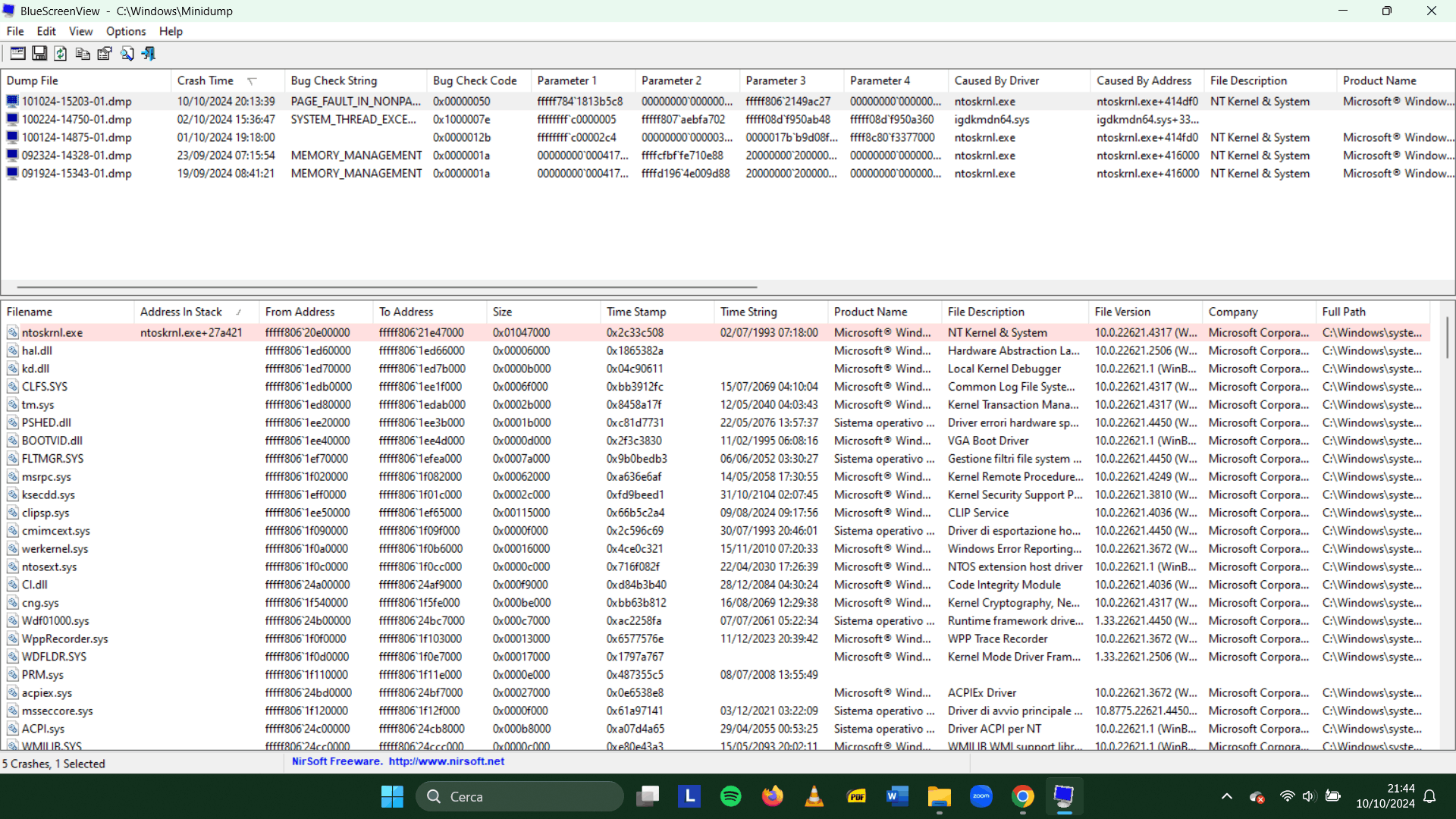 BlueScreenView - C:\Windows\Minidump

File Edit View Options Help

| Dump File | Crash Time | Bug Check String | Bug Check Code | Parameter 1 | Parameter 2 | Parameter 3 | Parameter 4 | Caused By Driver | Caused By Address | File Description | Product Name |
|---|---|---|---|---|---|---|---|---|---|---|---|
| 101024-15203-01.dmp | 10/10/2024 20:13:39 | PAGE_FAULT_IN_NONPA... | 0x00000050 | fffff784`1813b5c8 | 00000000`000000... | fffff806`2149ac27 | 00000000`000000... | ntoskrnl.exe | ntoskrnl.exe+414df0 | NT Kernel & System | Microsoft® Window... |
| 100224-14750-01.dmp | 02/10/2024 15:36:47 | SYSTEM_THREAD_EXCE... | 0x1000007e | ffffffff`c0000005 | fffff807`aebfa702 | fffff08d`f950ab48 | fffff08d`f950a360 | igdkmdn64.sys | igdkmdn64.sys+33... | | |
| 100124-14875-01.dmp | 01/10/2024 19:18:00 | | 0x0000012b | ffffffff`c00002c4 | 00000000`000003... | 0000017b`b9d08f... | ffff8c80`f3377000 | ntoskrnl.exe | ntoskrnl.exe+414fd0 | NT Kernel & System | Microsoft® Window... |
| 092324-14328-01.dmp | 23/09/2024 07:15:54 | MEMORY_MANAGEMENT | 0x0000001a | 00000000`000417... | ffffcfbf`fe710e88 | 20000000`200000... | 00000000`000000... | ntoskrnl.exe | ntoskrnl.exe+416000 | NT Kernel & System | Microsoft® Window... |
| 091924-15343-01.dmp | 19/09/2024 08:41:21 | MEMORY_MANAGEMENT | 0x0000001a | 00000000`000417... | ffffd196`4e009d88 | 20000000`200000... | 00000000`000000... | ntoskrnl.exe | ntoskrnl.exe+416000 | NT Kernel & System | Microsoft® Window... |

| Filename | Address In Stack | From Address | To Address | Size | Time Stamp | Time String | Product Name | File Description | File Version | Company | Full Path |
|---|---|---|---|---|---|---|---|---|---|---|---|
| ntoskrnl.exe | ntoskrnl.exe+27a421 | fffff806`20e00000 | fffff806`21e47000 | 0x01047000 | 0x2c33c508 | 02/07/1993 07:18:00 | Microsoft® Wind... | NT Kernel & System | 10.0.22621.4317 (W... | Microsoft Corpora... | C:\Windows\syste... |
| hal.dll | | fffff806`1ed60000 | fffff806`1ed66000 | 0x00006000 | 0x1865382a | | Microsoft® Wind... | Hardware Abstraction La... | 10.0.22621.2506 (W... | Microsoft Corpora... | C:\Windows\syste... |
| kd.dll | | fffff806`1ed70000 | fffff806`1ed7b000 | 0x0000b000 | 0x04c90611 | | Microsoft® Wind... | Local Kernel Debugger | 10.0.22621.1 (WinB... | Microsoft Corpora... | C:\Windows\syste... |
| CLFS.SYS | | fffff806`1edb0000 | fffff806`1ee1f000 | 0x0006f000 | 0xbb3912fc | 15/07/2069 04:10:04 | Microsoft® Wind... | Common Log File Syste... | 10.0.22621.4317 (W... | Microsoft Corpora... | C:\Windows\syste... |
| tm.sys | | fffff806`1ed80000 | fffff806`1edab000 | 0x0002b000 | 0x8458a17f | 12/05/2040 04:03:43 | Microsoft® Wind... | Kernel Transaction Mana... | 10.0.22621.4317 (W... | Microsoft Corpora... | C:\Windows\syste... |
| PSHED.dll | | fffff806`1ee20000 | fffff806`1ee3b000 | 0x0001b000 | 0xc81d7731 | 22/05/2076 13:57:37 | Sistema operativo ... | Driver errori hardware sp... | 10.0.22621.4450 (W... | Microsoft Corpora... | C:\Windows\syste... |
| BOOTVID.dll | | fffff806`1ee40000 | fffff806`1ee4d000 | 0x0000d000 | 0x2f3c3830 | 11/02/1995 06:08:16 | Microsoft® Wind... | VGA Boot Driver | 10.0.22621.1 (WinB... | Microsoft Corpora... | C:\Windows\syste... |
| FLTMGR.SYS | | fffff806`1ef70000 | fffff806`1efea000 | 0x0007a000 | 0x9b0bedb3 | 06/06/2052 03:30:27 | Sistema operativo ... | Gestione filtri file system ... | 10.0.22621.4450 (W... | Microsoft Corpora... | C:\Windows\syste... |
| msrpc.sys | | fffff806`1f020000 | fffff806`1f082000 | 0x00062000 | 0xa636e6af | 14/05/2058 17:30:55 | Microsoft® Wind... | Kernel Remote Procedure... | 10.0.22621.4249 (W... | Microsoft Corpora... | C:\Windows\syste... |
| ksecdd.sys | | fffff806`1eff0000 | fffff806`1f01c000 | 0x0002c000 | 0xfd9beed1 | 31/10/2104 02:07:45 | Microsoft® Wind... | Kernel Security Support P... | 10.0.22621.3810 (W... | Microsoft Corpora... | C:\Windows\syste... |
| clipsp.sys | | fffff806`1ee50000 | fffff806`1ef65000 | 0x00115000 | 0x66b5c2a4 | 09/08/2024 09:17:56 | Microsoft® Wind... | CLIP Service | 10.0.22621.4036 (W... | Microsoft Corpora... | C:\Windows\syste... |
| cmimcext.sys | | fffff806`1f090000 | fffff806`1f09f000 | 0x0000f000 | 0x2c596c69 | 30/07/1993 20:46:01 | Sistema operativo ... | Driver di esportazione ho... | 10.0.22621.4450 (W... | Microsoft Corpora... | C:\Windows\syste... |
| werkernel.sys | | fffff806`1f0a0000 | fffff806`1f0b6000 | 0x00016000 | 0x4ce0c321 | 15/11/2010 07:20:33 | Microsoft® Wind... | Windows Error Reporting... | 10.0.22621.3672 (W... | Microsoft Corpora... | C:\Windows\syste... |
| ntosext.sys | | fffff806`1f0c0000 | fffff806`1f0cc000 | 0x0000c000 | 0x716f082f | 22/04/2030 17:26:39 | Microsoft® Wind... | NTOS extension host driver | 10.0.22621.1 (WinB... | Microsoft Corpora... | C:\Windows\syste... |
| CI.dll | | fffff806`24a00000 | fffff806`24af9000 | 0x000f9000 | 0xd84b3b40 | 28/12/2084 04:30:24 | Microsoft® Wind... | Code Integrity Module | 10.0.22621.4036 (W... | Microsoft Corpora... | C:\Windows\syste... |
| cng.sys | | fffff806`1f540000 | fffff806`1f5fe000 | 0x000be000 | 0xbb63b812 | 16/08/2069 12:29:38 | Microsoft® Wind... | Kernel Cryptography, Ne... | 10.0.22621.4317 (W... | Microsoft Corpora... | C:\Windows\syste... |
| Wdf01000.sys | | fffff806`24b00000 | fffff806`24bc7000 | 0x000c7000 | 0xac2258fa | 07/07/2061 05:22:34 | Sistema operativo ... | Runtime framework drive... | 1.33.22621.4450 (W... | Microsoft Corpora... | C:\Windows\syste... |
| WppRecorder.sys | | fffff806`1f0f0000 | fffff806`1f103000 | 0x00013000 | 0x6577576e | 11/12/2023 20:39:42 | Microsoft® Wind... | WPP Trace Recorder | 10.0.22621.3672 (W... | Microsoft Corpora... | C:\Windows\syste... |
| WDFLDR.SYS | | fffff806`1f0d0000 | fffff806`1f0e7000 | 0x00017000 | 0x1797a767 | | Microsoft® Wind... | Kernel Mode Driver Fram... | 1.33.22621.2506 (W... | Microsoft Corpora... | C:\Windows\syste... |
| PRM.sys | | fffff806`1f110000 | fffff806`1f11e000 | 0x0000e000 | 0x487355c5 | 08/07/2008 13:55:49 | | | | | |
| acpiex.sys | | fffff806`24bd0000 | fffff806`24bf7000 | 0x00027000 | 0x0e6538e8 | | Microsoft® Wind... | ACPIEx Driver | 10.0.22621.3672 (W... | Microsoft Corpora... | C:\Windows\syste... |
| msseccore.sys | | fffff806`1f120000 | fffff806`1f12f000 | 0x0000f000 | 0x61a97141 | 03/12/2021 03:22:09 | Sistema operativo ... | Driver di avvio principale ... | 10.8775.22621.4450... | Microsoft Corpora... | C:\Windows\syste... |
| ACPI.sys | | fffff806`24c00000 | fffff806`24cb8000 | 0x000b8000 | 0xa07d4a65 | 29/04/2055 00:53:25 | Sistema operativo ... | Driver ACPI per NT | 10.0.22621.1 (WinB... | Microsoft Corpora... | C:\Windows\syste... |
| WMILIB.SYS | | fffff806`24cc0000 | fffff806`24ccc000 | 0x0000c000 | 0xe80e43a3 | 15/05/2093 20:02:11 | Microsoft® Wind... | WMILIB WMI support libr... | 10.0.22621.1 (WinB... | Microsoft Corpora... | C:\Windows\syste... |

5 Crashes, 1 Selected NirSoft Freeware. http://www.nirsoft.net

Cerca

21:44
10/10/2024